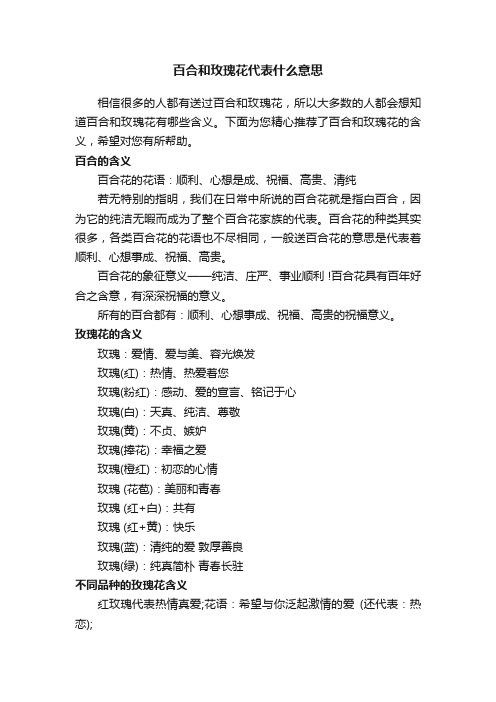 百合和玫瑰花代表什么意思

相信很多的人都有送过百合和玫瑰花，所以大多数的人都会想知道百合和玫瑰花有哪些含义。下面为您精心推荐了百合和玫瑰花的含义，希望对您有所帮助。

百合的含义

百合花的花语：顺利、心想是成、祝福、高贵、清纯

若无特别的指明，我们在日常中所说的百合花就是指白百合，因为它的纯洁无暇而成为了整个百合花家族的代表。百合花的种类其实很多，各类百合花的花语也不尽相同，一般送百合花的意思是代表着顺利、心想事成、祝福、高贵。

百合花的象征意义——纯洁、庄严、事业顺利！百合花具有百年好合之含意，有深深祝福的意义。

所有的百合都有：顺利、心想事成、祝福、高贵的祝福意义。

玫瑰花的含义

玫瑰：爱情、爱与美、容光焕发

玫瑰(红)：热情、热爱着您

玫瑰(粉红)：感动、爱的宣言、铭记于心

玫瑰(白)：天真、纯洁、尊敬

玫瑰(黄)：不贞、嫉妒

玫瑰(捧花)：幸福之爱

玫瑰(橙红)：初恋的心情

玫瑰 (花苞)：美丽和青春

玫瑰 (红+白)：共有

玫瑰 (红+黄)：快乐

玫瑰(蓝)：清纯的爱 敦厚善良

玫瑰(绿)：纯真简朴 青春长驻

不同品种的玫瑰花含义

红玫瑰代表热情真爱;花语：希望与你泛起激情的爱 (还代表：热恋);